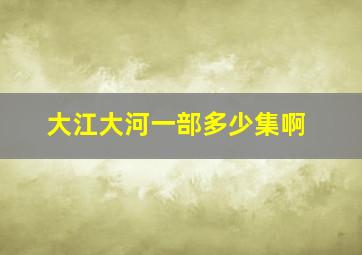 大江大河一部多少集啊